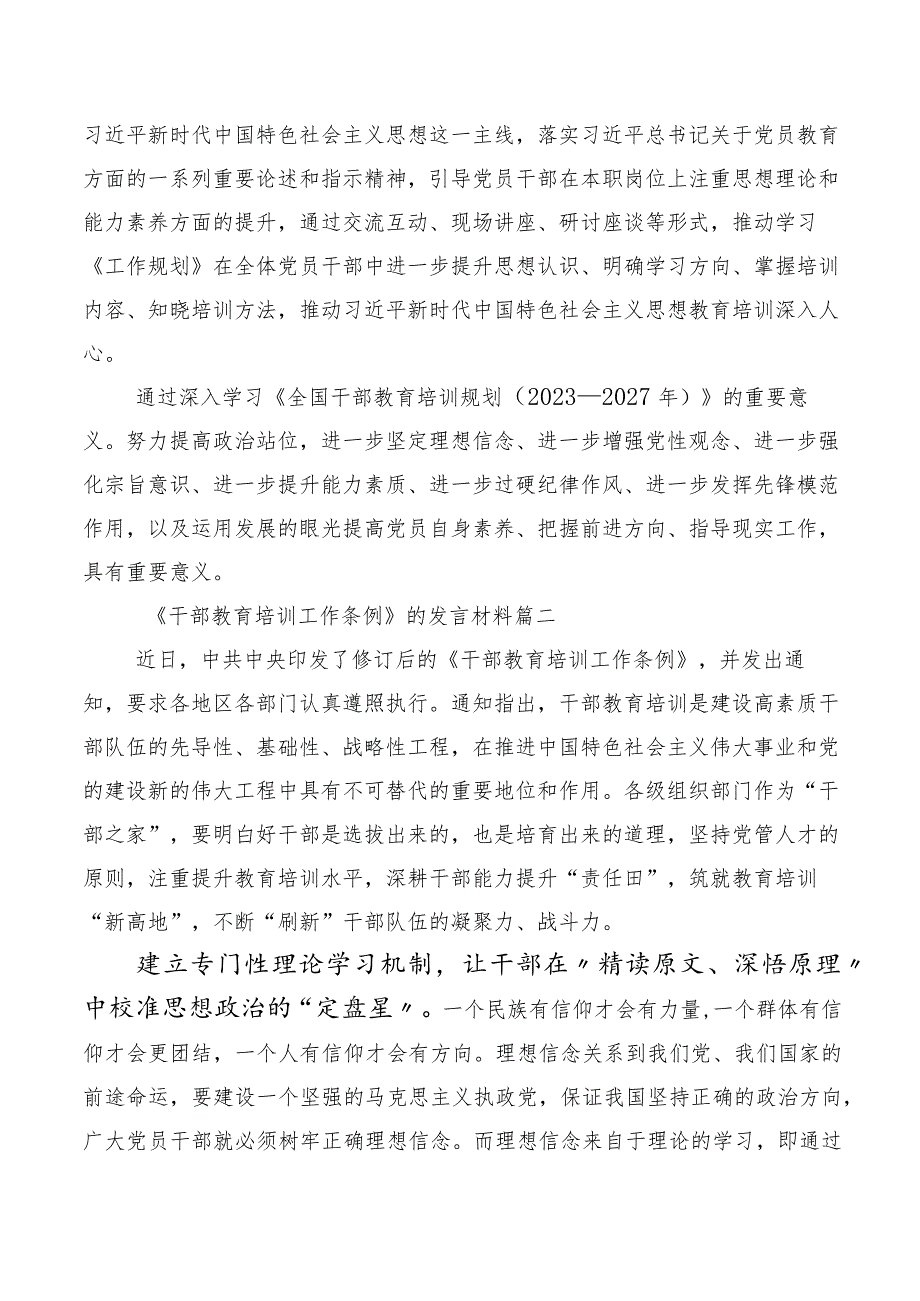 习近平新时代中国特色社会主义思想这一主线，落实习近平总书记关于党员教育方面的一系列重要论述和指示精神，引导党员干部在本职岗位上注重思想理论和能力素养方面的提升，通过交流互动、现场讲座、研讨座谈等形式，推动学习《工作规划》在全体党员干部中进一步提升思想认识、明确学习方向、掌握培训内容、知晓培训方法，推动习近平新时代中国特色社会主义思想教育培训深入人心。

通过深入学习《全国干部教育培训规划（2023—2027年）》的重要意义。努力提高政治站位，进一步坚定理想信念、进一步增强党性观念、进一步强化宗旨意识、进一步提升能力素质、进一步过硬纪律作风、进一步发挥先锋模范作用，以及运用发展的眼光提高党员自身素养、把握前进方向、指导现实工作，具有重要意义。

《干部教育培训工作条例》的发言材料篇二

近日，中共中央印发了修订后的《干部教育培训工作条例》，并发出通知，要求各地区各部门认真遵照执行。通知指出，干部教育培训是建设高素质干部队伍的先导性、基础性、战略性工程，在推进中国特色社会主义伟大事业和党的建设新的伟大工程中具有不可替代的重要地位和作用。各级组织部门作为“干部之家”，要明白好干部是选拔出来的，也是培育出来的道理，坚持党管人才的原则，注重提升教育培训水平，深耕干部能力提升“责任田”，筑就教育培训“新高地”，不断“刷新”干部队伍的凝聚力、战斗力。

建立专门性理论学习机制，让干部在〃精读原文、深悟原理〃中校准思想政治的“定盘星〃。一个民族有信仰才会有力量,一个群体有信仰才会更团结，一个人有信仰才会有方向。理想信念关系到我们党、我们国家的前途命运，要建设一个坚强的马克思主义执政党，保证我国坚持正确的政治方向，广大党员干部就必须树牢正确理想信念。而理想信念来自于理论的学习，即通过